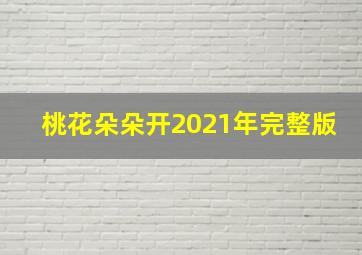 桃花朵朵开2021年完整版